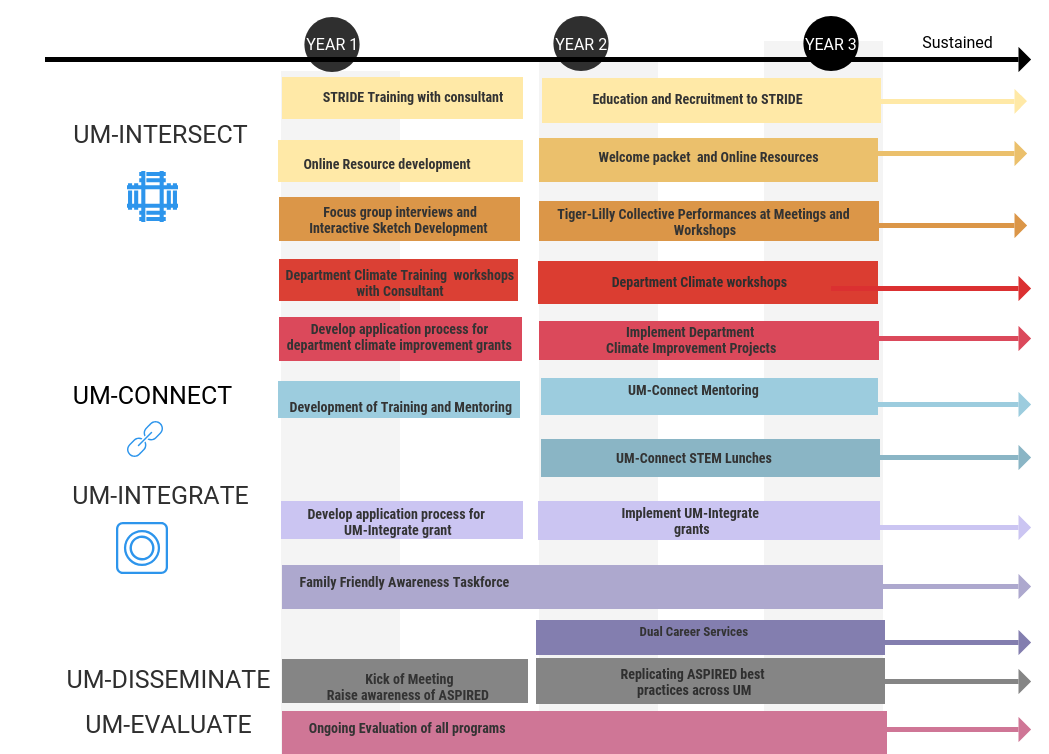 YEAR 1
YEAR 2
YEAR 3
Sustained

UM-INTERSECT

STRIDE Training with consultant
Education and Recruitment to STRIDE

Online Resource development
Welcome packet and Online Resources

Focus group interviews and Interactive Sketch Development
Tiger-Lilly Collective Performances at Meetings and Workshops

Department Climate Training workshops with Consultant
Department Climate workshops

Develop application process for department climate improvement grants
Implement Department Climate Improvement Projects

UM-CONNECT

Development of Training and Mentoring
UM-Connect Mentoring

UM-Connect STEM Lunches

UM-INTEGRATE

Develop application process for UM-Integrate grant
Implement UM-Integrate grants

Family Friendly Awareness Taskforce

Dual Career Services

UM-DISSEMINATE

Kick of Meeting
Raise awareness of ASPIRED
Replicating ASPIRED best practices across UM

UM-EVALUATE

Ongoing Evaluation of all programs